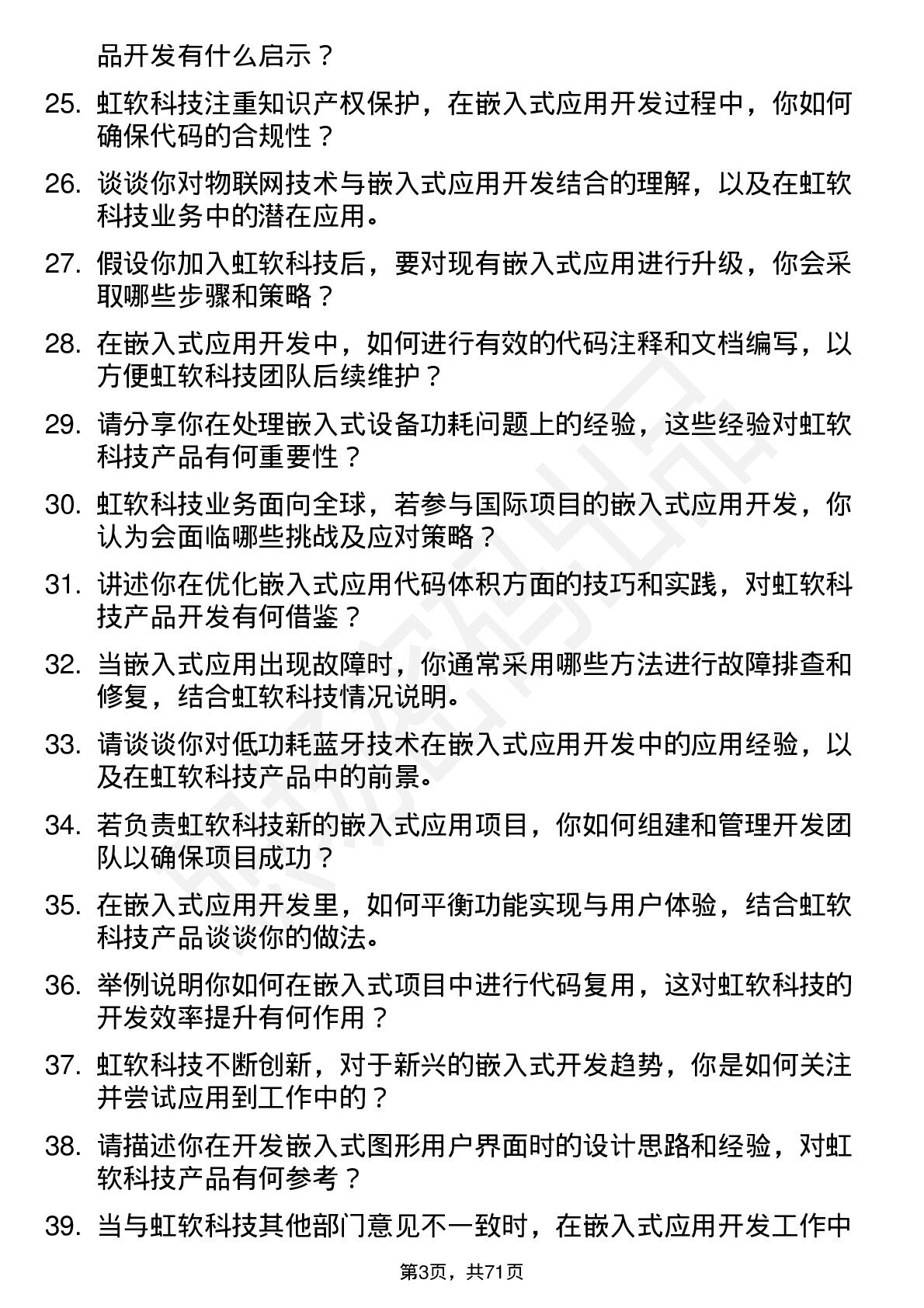 品开发有什么启示？

25. 虹软科技注重知识产权保护，在嵌入式应用开发过程中，你如何确保代码的合规性？

26. 谈谈你对物联网技术与嵌入式应用开发结合的理解，以及在虹软科技业务中的潜在应用。

27. 假设你加入虹软科技后，要对现有嵌入式应用进行升级，你会采取哪些步骤和策略？

28. 在嵌入式应用开发中，如何进行有效的代码注释和文档编写，以方便虹软科技团队后续维护？

29. 请分享你在处理嵌入式设备功耗问题上的经验，这些经验对虹软科技产品有何重要性？

30. 虹软科技业务面向全球，若参与国际项目的嵌入式应用开发，你认为会面临哪些挑战及应对策略？

31. 讲述你在优化嵌入式应用代码体积方面的技巧和实践，对虹软科技产品开发有何借鉴？

32. 当嵌入式应用出现故障时，你通常采用哪些方法进行故障排查和修复，结合虹软科技情况说明。

33. 请谈谈你对低功耗蓝牙技术在嵌入式应用开发中的应用经验，以及在虹软科技产品中的前景。

34. 若负责虹软科技新的嵌入式应用项目，你如何组建和管理开发团队以确保项目成功？

35. 在嵌入式应用开发里，如何平衡功能实现与用户体验，结合虹软科技产品谈谈你的做法。

36. 举例说明你如何在嵌入式项目中进行代码复用，这对虹软科技的开发效率提升有何作用？

37. 虹软科技不断创新，对于新兴的嵌入式开发趋势，你是如何关注并尝试应用到工作中的？

38. 请描述你在开发嵌入式图形用户界面时的设计思路和经验，对虹软科技产品有何参考？

39. 当与虹软科技其他部门意见不一致时，在嵌入式应用开发工作中

第3页，共71页